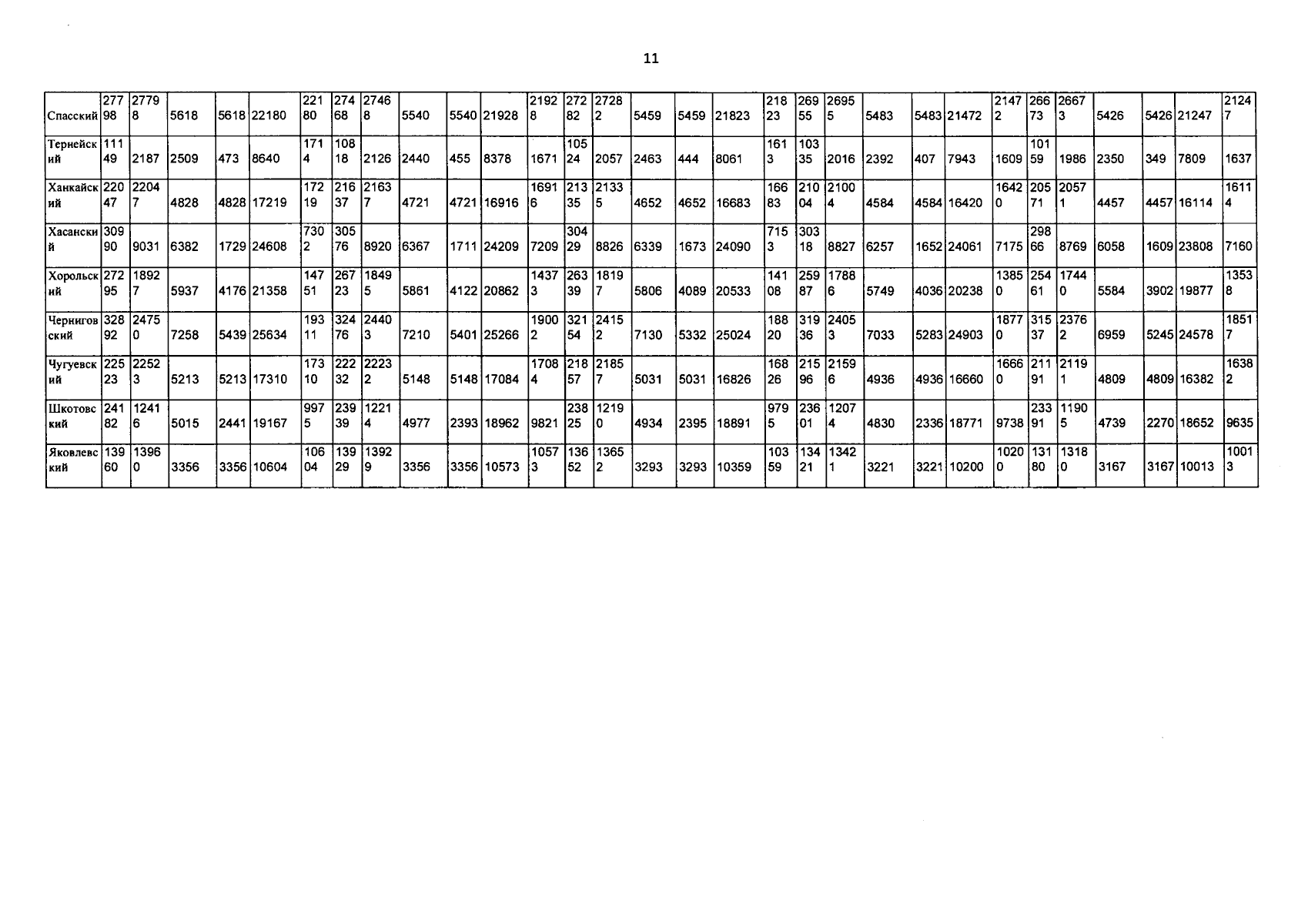 11

| Спасский | 27798 | 27798 | 5618 | 5618 | 22180 | 22180 | 27468 | 27468 | 5540 | 5540 | 21928 | 21928 | 27282 | 27282 | 5459 | 5459 | 21823 | 21823 | 26955 | 26955 | 5483 | 5483 | 21472 | 21472 | 26673 | 26673 | 5426 | 5426 | 21247 | 21247 |
|---|---|---|---|---|---|---|---|---|---|---|---|---|---|---|---|---|---|---|---|---|---|---|---|---|---|---|---|---|---|---|
| Тернейский | 11149 | 2187 | 2509 | 473 | 8640 | 1714 | 10818 | 2126 | 2440 | 455 | 8378 | 1671 | 10524 | 2057 | 2463 | 444 | 8061 | 1613 | 10335 | 2016 | 2392 | 407 | 7943 | 1609 | 10159 | 1986 | 2350 | 349 | 7809 | 1637 |
| Ханкайский | 22047 | 22047 | 4828 | 4828 | 17219 | 17219 | 21637 | 21637 | 4721 | 4721 | 16916 | 16916 | 21335 | 21335 | 4652 | 4652 | 16683 | 16683 | 21004 | 21004 | 4584 | 4584 | 16420 | 16420 | 20571 | 20571 | 4457 | 4457 | 16114 | 16114 |
| Хасанский | 30990 | 9031 | 6382 | 1729 | 24608 | 7302 | 30576 | 8920 | 6367 | 1711 | 24209 | 7209 | 30429 | 8826 | 6339 | 1673 | 24090 | 7153 | 30318 | 8827 | 6257 | 1652 | 24061 | 7175 | 29866 | 8769 | 6058 | 1609 | 23808 | 7160 |
| Хорольский | 27295 | 18927 | 5937 | 4176 | 21358 | 14751 | 26723 | 18495 | 5861 | 4122 | 20862 | 14373 | 26339 | 18197 | 5806 | 4089 | 20533 | 14108 | 25987 | 17886 | 5749 | 4036 | 20238 | 13850 | 25461 | 17440 | 5584 | 3902 | 19877 | 13538 |
| Черниговский | 32892 | 24750 | 7258 | 5439 | 25634 | 19311 | 32476 | 24403 | 7210 | 5401 | 25266 | 19002 | 32154 | 24152 | 7130 | 5332 | 25024 | 18820 | 31936 | 24053 | 7033 | 5283 | 24903 | 18770 | 31537 | 23762 | 6959 | 5245 | 24578 | 18517 |
| Чугуевский | 22523 | 22523 | 5213 | 5213 | 17310 | 17310 | 22232 | 22232 | 5148 | 5148 | 17084 | 17084 | 21857 | 21857 | 5031 | 5031 | 16826 | 16826 | 21596 | 21596 | 4936 | 4936 | 16660 | 16660 | 21191 | 21191 | 4809 | 4809 | 16382 | 16382 |
| Шкотовский | 24182 | 12416 | 5015 | 2441 | 19167 | 9975 | 23939 | 12214 | 4977 | 2393 | 18962 | 9821 | 23825 | 12190 | 4934 | 2395 | 18891 | 9795 | 23601 | 12074 | 4830 | 2336 | 18771 | 9738 | 23391 | 11905 | 4739 | 2270 | 18652 | 9635 |
| Яковлевский | 13960 | 13960 | 3356 | 3356 | 10604 | 10604 | 13929 | 13929 | 3356 | 3356 | 10573 | 10573 | 13652 | 13652 | 3293 | 3293 | 10359 | 10359 | 13421 | 13421 | 3221 | 3221 | 10200 | 10200 | 13180 | 13180 | 3167 | 3167 | 10013 | 10013 |